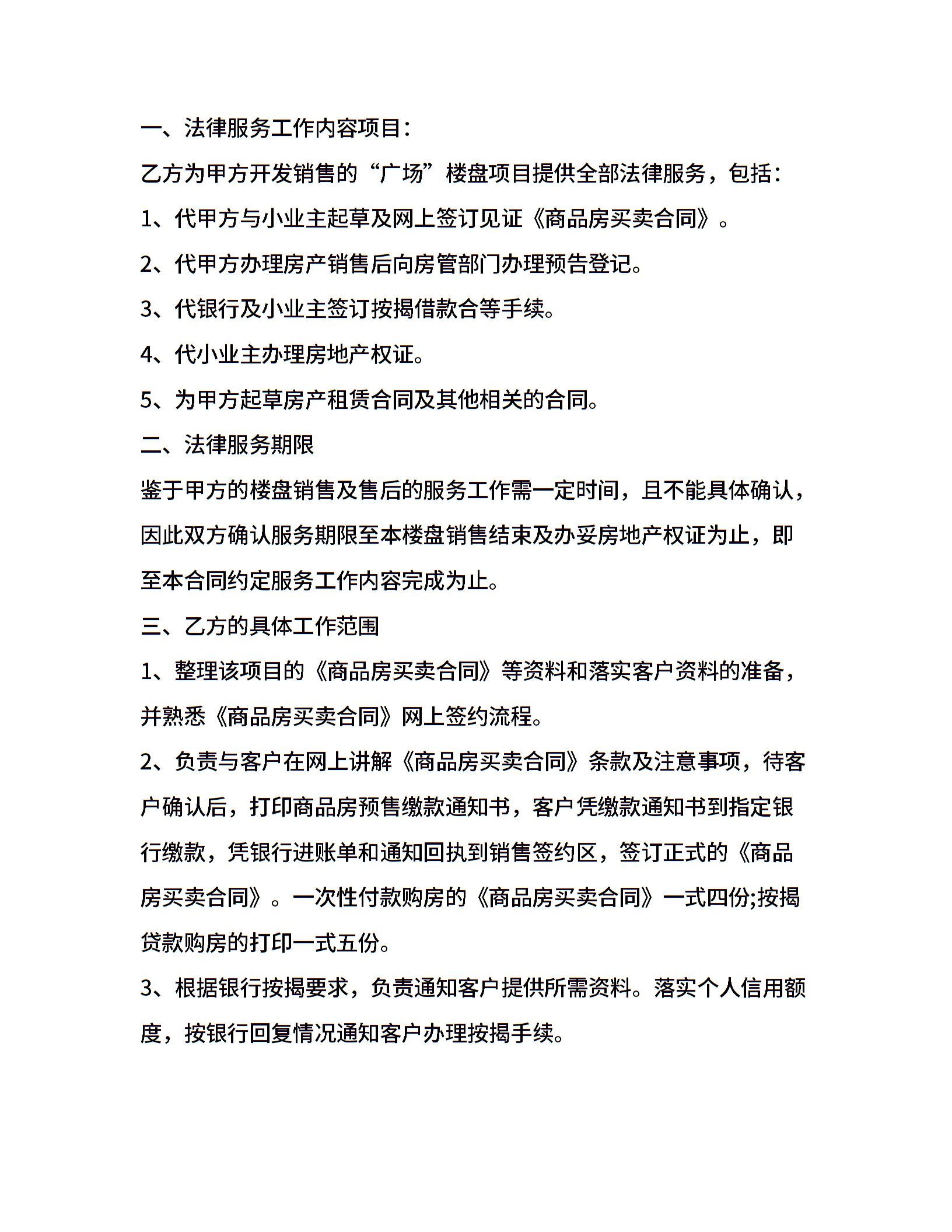 一、法律服务工作内容项目：

乙方为甲方开发销售的“广场”楼盘项目提供全部法律服务，包括：

1、代甲方与小业主起草及网上签订见证《商品房买卖合同》。

2、代甲方办理房产销售后向房管部门办理预告登记。

3、代银行及小业主签订按揭借款合等手续。

4、代小业主办理房地产权证。

5、为甲方起草房产租赁合同及其他相关的合同。

二、法律服务期限

鉴于甲方的楼盘销售及售后的服务工作需一定时间，且不能具体确认，因此双方确认服务期限至本楼盘销售结束及办妥房地产权证为止，即至本合同约定服务工作内容完成为止。

三、乙方的具体工作范围

1、整理该项目的《商品房买卖合同》等资料和落实客户资料的准备，并熟悉《商品房买卖合同》网上签约流程。

2、负责与客户在网上讲解《商品房买卖合同》条款及注意事项，待客户确认后，打印商品房预售缴款通知书，客户凭缴款通知书到指定银行缴款，凭银行进账单和通知回执到销售签约区，签订正式的《商品房买卖合同》。一次性付款购房的《商品房买卖合同》一式四份;按揭贷款购房的打印一式五份。

3、根据银行按揭要求，负责通知客户提供所需资料。落实个人信用额度，按银行回复情况通知客户办理按揭手续。